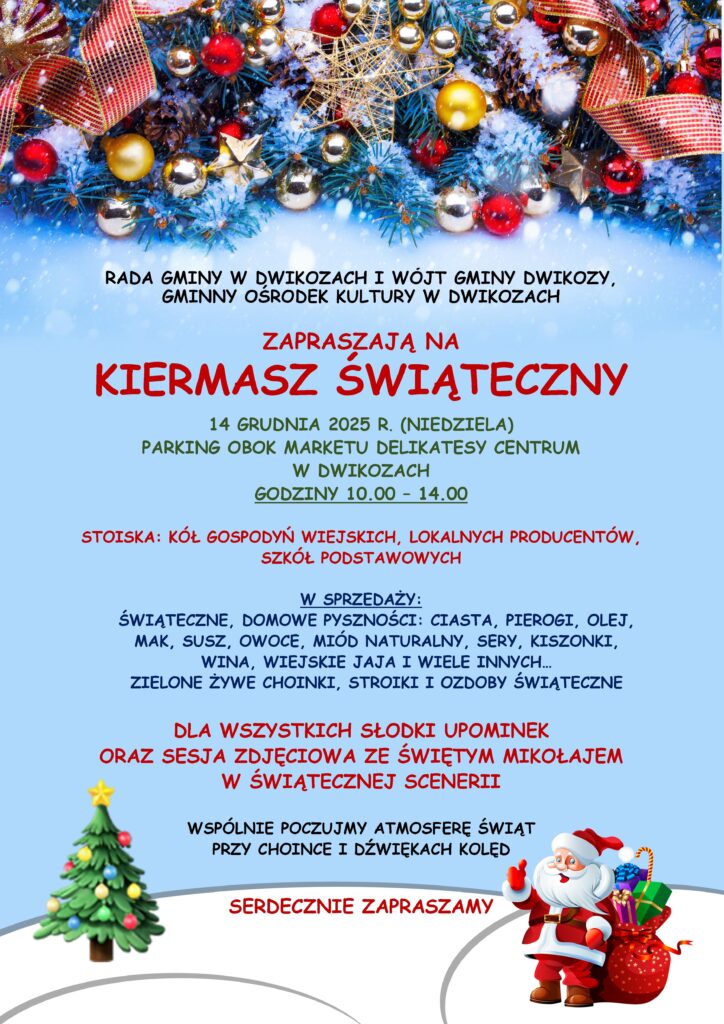 RADA GMINY W DWIKOZACH I WÓJT GMINY DWIKOZY,
GMINNY OŚRODEK KULTURY W DWIKOZACH

ZAPRASZAJĄ NA
KIERMASZ ŚWIĄTECZNY

14 GRUDNIA 2025 R. (NIEDZIELA)
PARKING OBOK MARKETU DELIKATESY CENTRUM
W DWIKOZACH
GODZINY 10.00 – 14.00

STOISKA: KÓŁ GOSPODYŃ WIEJSKICH, LOKALNYCH PRODUCENTÓW, SZKÓŁ PODSTAWOWYCH

W SPRZEDAŻY:
ŚWIĄTECZNE, DOMOWE PYSZNOŚCI: CIASTA, PIEROGI, OLEJ, MAK, SUSZ, OWOCE, MIÓD NATURALNY, SERY, KISZONKI, WINA, WIEJSKIE JAJA I WIELE INNYCH…
ZIELONE ŻYWE CHOINKI, STROIKI I OZDOBY ŚWIĄTECZNE

DLA WSZYSTKICH SŁODKI UPOMINEK
ORAZ SESJA ZDJĘCIOWA ZE ŚWIĘTYM MIKOŁAJEM
W ŚWIĄTECZNEJ SCENERII

WSPÓLNIE POCZUJMY ATMOSFERĘ ŚWIĄT
PRZY CHOINCE I DŹWIĘKACH KOLĘD

SERDECZNIE ZAPRASZAMY